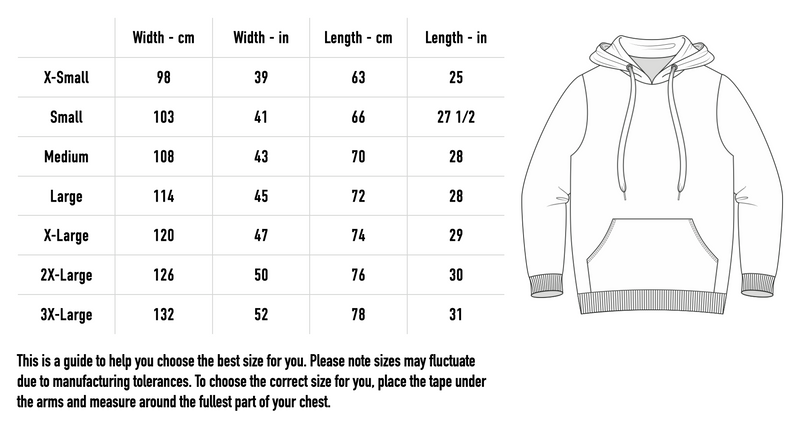 | | Width - cm | Width - in | Length - cm | Length - in |
|---|---|---|---|---|
| X-Small | 98 | 39 | 63 | 25 |
| Small | 103 | 41 | 66 | 27 1/2 |
| Medium | 108 | 43 | 70 | 28 |
| Large | 114 | 45 | 72 | 28 |
| X-Large | 120 | 47 | 74 | 29 |
| 2X-Large | 126 | 50 | 76 | 30 |
| 3X-Large | 132 | 52 | 78 | 31 |

This is a guide to help you choose the best size for you. Please note sizes may fluctuate due to manufacturing tolerances. To choose the correct size for you, place the tape under the arms and measure around the fullest part of your chest.